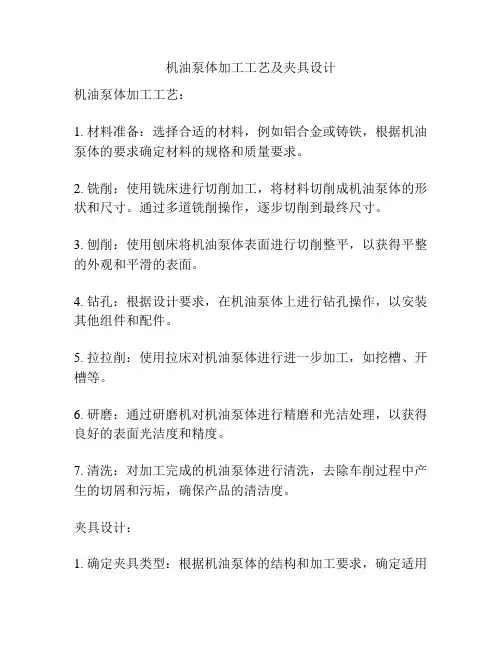 机油泵体加工工艺及夹具设计

机油泵体加工工艺：

1. 材料准备：选择合适的材料，例如铝合金或铸铁，根据机油泵体的要求确定材料的规格和质量要求。

2. 铣削：使用铣床进行切削加工，将材料切削成机油泵体的形状和尺寸。通过多道铣削操作，逐步切削到最终尺寸。

3. 刨削：使用刨床将机油泵体表面进行切削整平，以获得平整的外观和平滑的表面。

4. 钻孔：根据设计要求，在机油泵体上进行钻孔操作，以安装其他组件和配件。

5. 拉拉削：使用拉床对机油泵体进行进一步加工，如挖槽、开槽等。

6. 研磨：通过研磨机对机油泵体进行精磨和光洁处理，以获得良好的表面光洁度和精度。

7. 清洗：对加工完成的机油泵体进行清洗，去除车削过程中产生的切屑和污垢，确保产品的清洁度。

夹具设计：

1. 确定夹具类型：根据机油泵体的结构和加工要求，确定适用